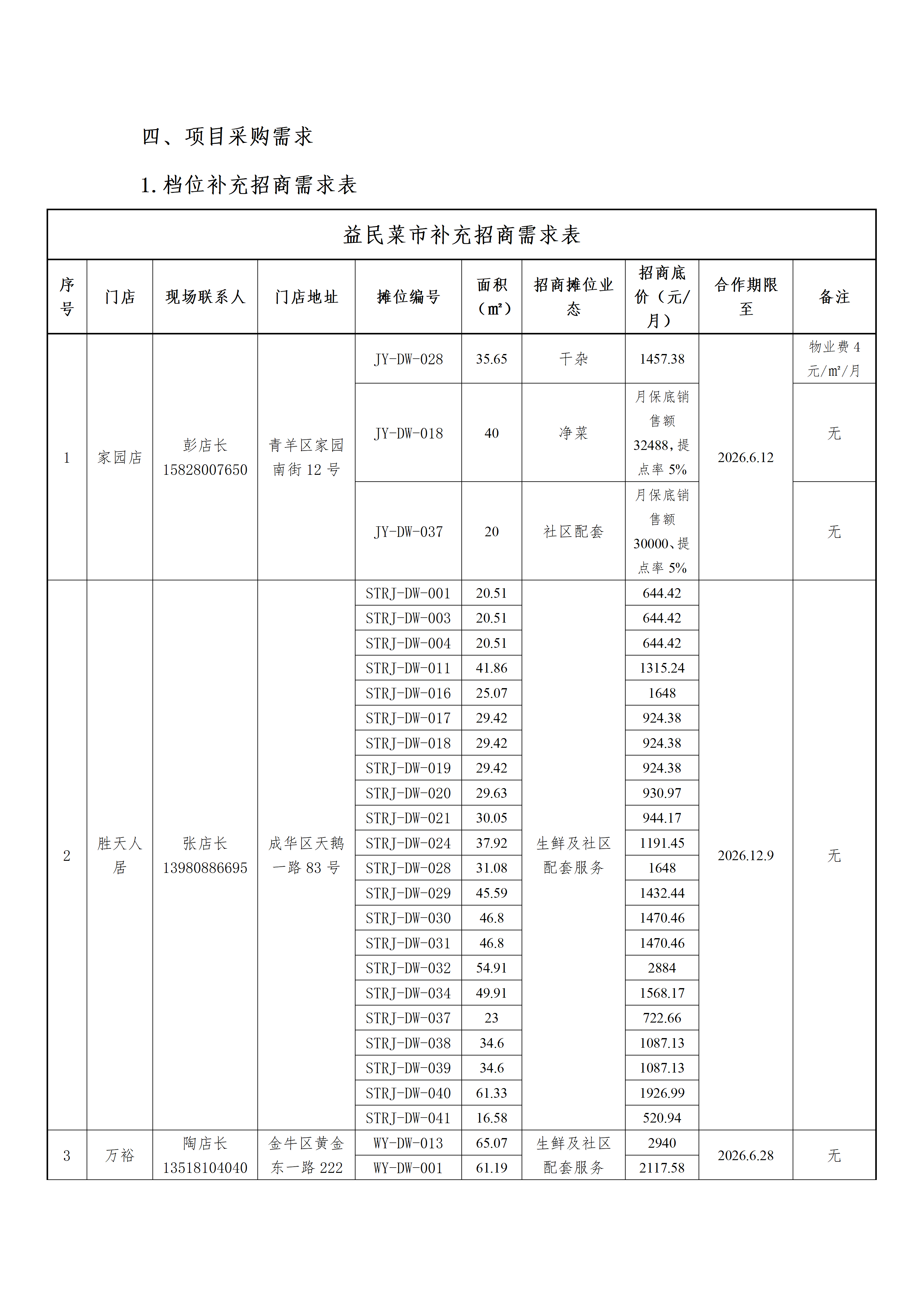 四、项目采购需求

1. 档位补充招商需求表

益民菜市补充招商需求表

| 序号 | 门店 | 现场联系人 | 门店地址 | 摊位编号 | 面积（㎡） | 招商摊位业态 | 招商底价（元/月） | 合作期限至 | 备注 |
|---|---|---|---|---|---|---|---|---|---|
| 1 | 家园店 | 彭店长 15828007650 | 青羊区家园南街 12 号 | JY-DW-028 | 35.65 | 干杂 | 1457.38 | 2026.6.12 | 物业费 4 元/㎡/月 |
| | | | | JY-DW-018 | 40 | 净菜 | 月保底销售额 32488，提点率 5% | | 无 |
| | | | | JY-DW-037 | 20 | 社区配套 | 月保底销售额 30000、提点率 5% | | 无 |
| 2 | 胜天人居 | 张店长 13980886695 | 成华区天鹅一路 83 号 | STRJ-DW-001 | 20.51 | 生鲜及社区配套服务 | 644.42 | 2026.12.9 | 无 |
| | | | | STRJ-DW-003 | 20.51 | | 644.42 | | |
| | | | | STRJ-DW-004 | 20.51 | | 644.42 | | |
| | | | | STRJ-DW-011 | 41.86 | | 1315.24 | | |
| | | | | STRJ-DW-016 | 25.07 | | 1648 | | |
| | | | | STRJ-DW-017 | 29.42 | | 924.38 | | |
| | | | | STRJ-DW-018 | 29.42 | | 924.38 | | |
| | | | | STRJ-DW-019 | 29.42 | | 924.38 | | |
| | | | | STRJ-DW-020 | 29.63 | | 930.97 | | |
| | | | | STRJ-DW-021 | 30.05 | | 944.17 | | |
| | | | | STRJ-DW-024 | 37.92 | | 1191.45 | | |
| | | | | STRJ-DW-028 | 31.08 | | 1648 | | |
| | | | | STRJ-DW-029 | 45.59 | | 1432.44 | | |
| | | | | STRJ-DW-030 | 46.8 | | 1470.46 | | |
| | | | | STRJ-DW-031 | 46.8 | | 1470.46 | | |
| | | | | STRJ-DW-032 | 54.91 | | 2884 | | |
| | | | | STRJ-DW-034 | 49.91 | | 1568.17 | | |
| | | | | STRJ-DW-037 | 23 | | 722.66 | | |
| | | | | STRJ-DW-038 | 34.6 | | 1087.13 | | |
| | | | | STRJ-DW-039 | 34.6 | | 1087.13 | | |
| | | | | STRJ-DW-040 | 61.33 | | 1926.99 | | |
| | | | | STRJ-DW-041 | 16.58 | | 520.94 | | |
| 3 | 万裕 | 陶店长 13518104040 | 金牛区黄金东一路 222 | WY-DW-013 | 65.07 | 生鲜及社区配套服务 | 2940 | 2026.6.28 | 无 |
| | | | | WY-DW-001 | 61.19 | | 2117.58 | | |